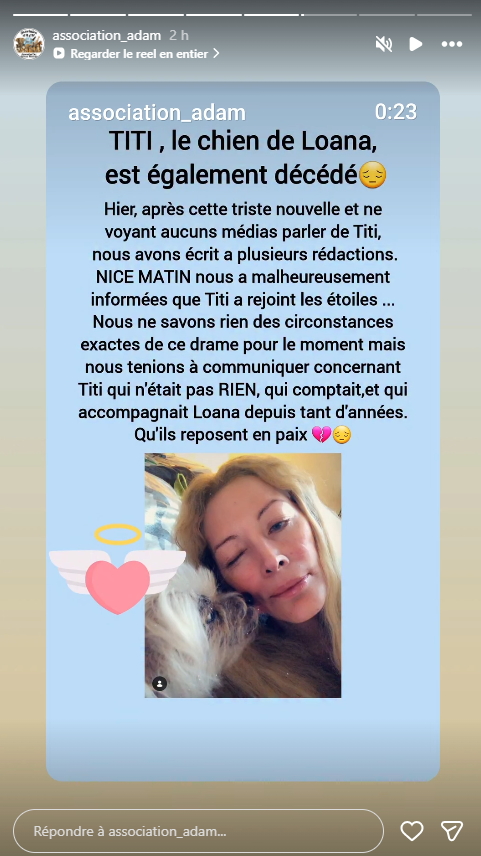 association_adam 2 h
Regarder le reel en entier >

association_adam 0:23

TITI , le chien de Loana, est également décédé😔

Hier, après cette triste nouvelle et ne voyant aucuns médias parler de Titi, nous avons écrit a plusieurs rédactions. NICE MATIN nous a malheureusement informées que Titi a rejoint les étoiles ... Nous ne savons rien des circonstances exactes de ce drame pour le moment mais nous tenions à communiquer concernant Titi qui n'était pas RIEN, qui comptait,et qui accompagnait Loana depuis tant d'années. Qu'ils reposent en paix 💔😔

Répondre à association_adam...